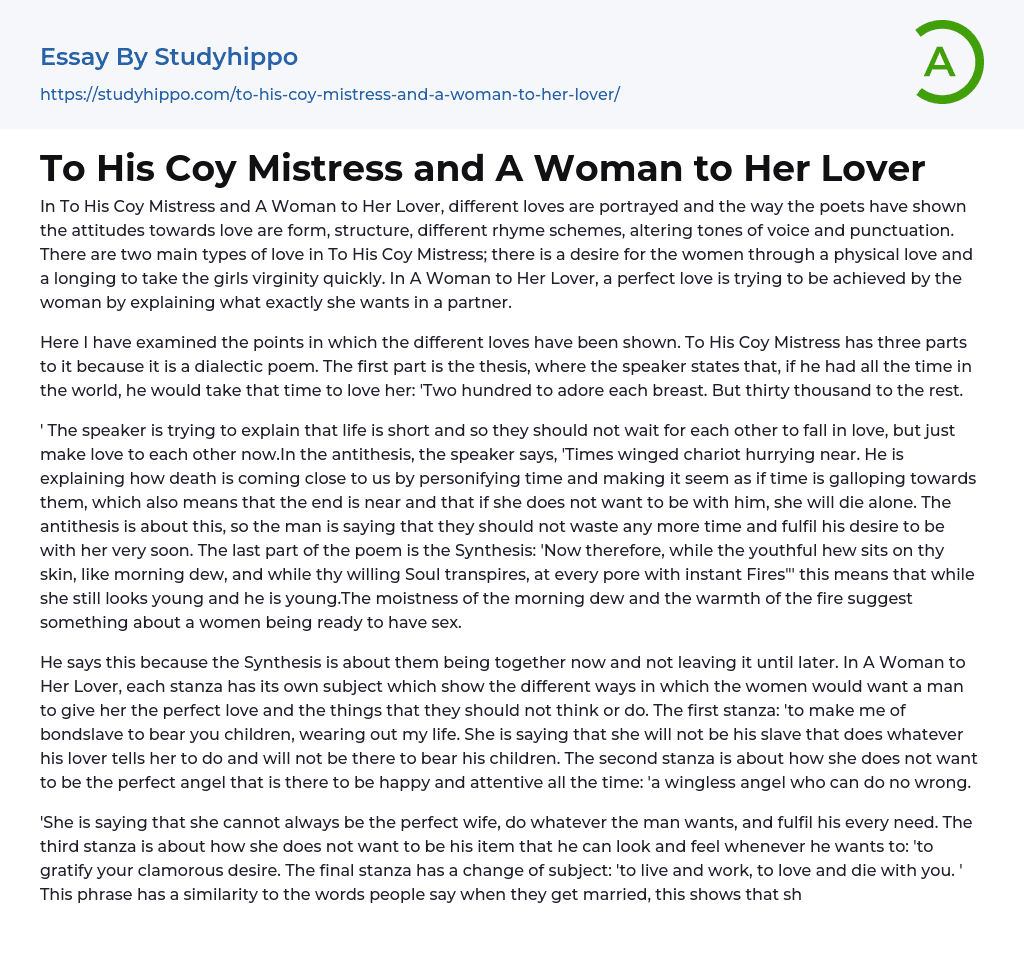 Essay By Studyhippo

https://studyhippo.com/to-his-coy-mistress-and-a-woman-to-her-lover/

A

To His Coy Mistress and A Woman to Her Lover

In To His Coy Mistress and A Woman to Her Lover, different loves are portrayed and the way the poets have shown the attitudes towards love are form, structure, different rhyme schemes, altering tones of voice and punctuation. There are two main types of love in To His Coy Mistress; there is a desire for the women through a physical love and a longing to take the girls virginity quickly. In A Woman to Her Lover, a perfect love is trying to be achieved by the woman by explaining what exactly she wants in a partner.

Here I have examined the points in which the different loves have been shown. To His Coy Mistress has three parts to it because it is a dialectic poem. The first part is the thesis, where the speaker states that, if he had all the time in the world, he would take that time to love her: 'Two hundred to adore each breast. But thirty thousand to the rest.

' The speaker is trying to explain that life is short and so they should not wait for each other to fall in love, but just make love to each other now.In the antithesis, the speaker says, 'Times winged chariot hurrying near. He is explaining how death is coming close to us by personifying time and making it seem as if time is galloping towards them, which also means that the end is near and that if she does not want to be with him, she will die alone. The antithesis is about this, so the man is saying that they should not waste any more time and fulfil his desire to be with her very soon. The last part of the poem is the Synthesis: 'Now therefore, while the youthful hew sits on thy skin, like morning dew, and while thy willing Soul transpires, at every pore with instant Fires"' this means that while she still looks young and he is young.The moistness of the morning dew and the warmth of the fire suggest something about a women being ready to have sex.

He says this because the Synthesis is about them being together now and not leaving it until later. In A Woman to Her Lover, each stanza has its own subject which show the different ways in which the women would want a man to give her the perfect love and the things that they should not think or do. The first stanza: 'to make me of bondslave to bear you children, wearing out my life. She is saying that she will not be his slave that does whatever his lover tells her to do and will not be there to bear his children. The second stanza is about how she does not want to be the perfect angel that is there to be happy and attentive all the time: 'a wingless angel who can do no wrong.

'She is saying that she cannot always be the perfect wife, do whatever the man wants, and fulfil his every need. The third stanza is about how she does not want to be his item that he can look and feel whenever he wants to: 'to gratify your clamorous desire. The final stanza has a change of subject: 'to live and work, to love and die with you. ' This phrase has a similarity to the words people say when they get married, this shows that sh